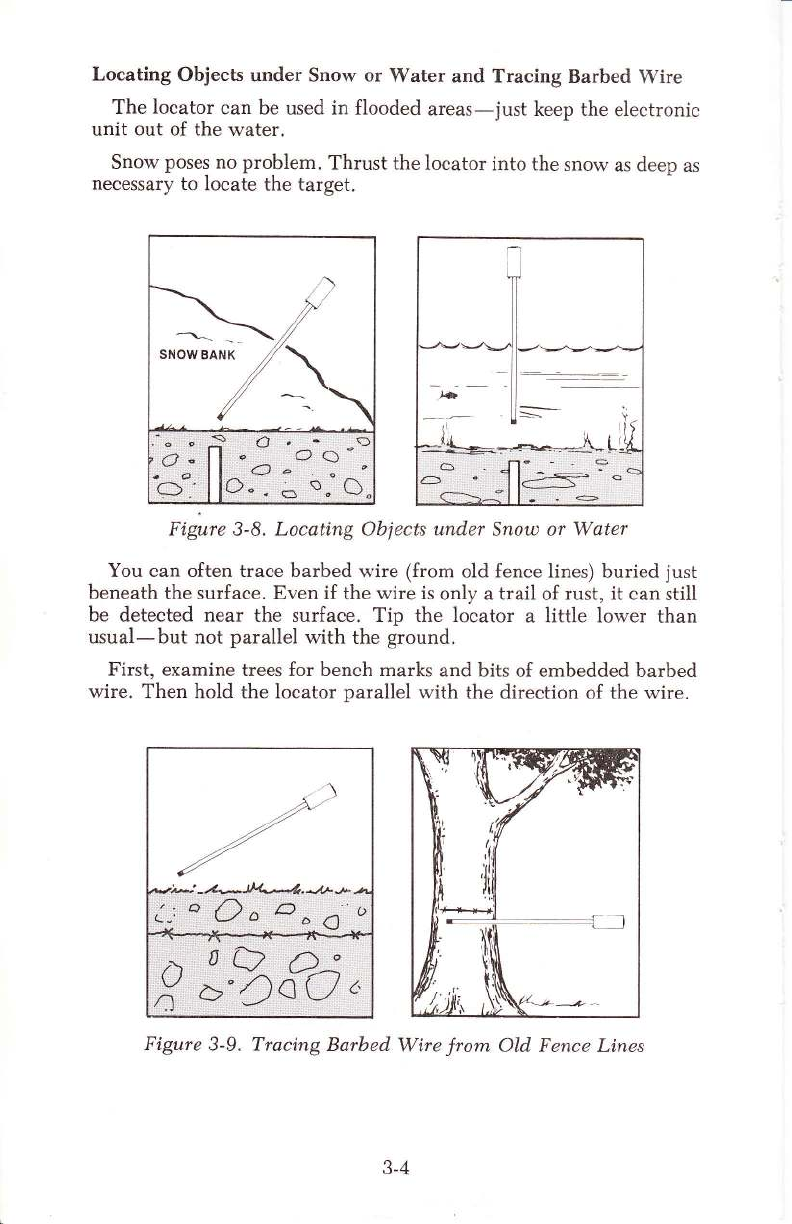 Locating Objects under Snow or Water and Tracing Barbed Wire

The locator can be used in flooded areas—just keep the electronic unit out of the water.

Snow poses no problem. Thrust the locator into the snow as deep as necessary to locate the target.

SNOW BANK

Figure 3-8. Locating Objects under Snow or Water

You can often trace barbed wire (from old fence lines) buried just beneath the surface. Even if the wire is only a trail of rust, it can still be detected near the surface. Tip the locator a little lower than usual—but not parallel with the ground.

First, examine trees for bench marks and bits of embedded barbed wire. Then hold the locator parallel with the direction of the wire.

Figure 3-9. Tracing Barbed Wire from Old Fence Lines

3-4